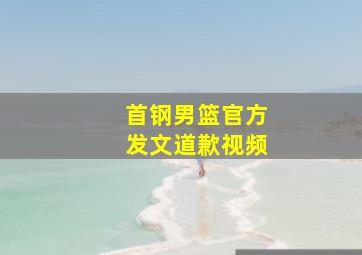 首钢男篮官方
发文道歉视频